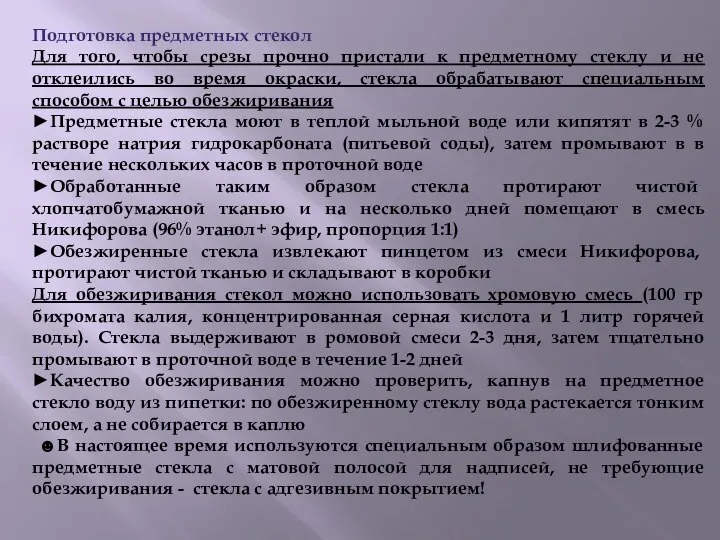 Подготовка предметных стекол

Для того, чтобы срезы прочно пристали к предметному стеклу и не отклеились во время окраски, стекла обрабатывают специальным способом с целью обезжиривания

►Предметные стекла моют в теплой мыльной воде или кипятят в 2-3 % растворе натрия гидрокарбоната (питьевой соды), затем промывают в в течение нескольких часов в проточной воде

►Обработанные таким образом стекла протирают чистой хлопчатобумажной тканью и на несколько дней помещают в смесь Никифорова (96% этанол+ эфир, пропорция 1:1)

►Обезжиренные стекла извлекают пинцетом из смеси Никифорова, протирают чистой тканью и складывают в коробки

Для обезжиривания стекол можно использовать хромовую смесь (100 гр бихромата калия, концентрированная серная кислота и 1 литр горячей воды). Стекла выдерживают в ромовой смеси 2-3 дня, затем тщательно промывают в проточной воде в течение 1-2 дней

►Качество обезжиривания можно проверить, капнув на предметное стекло воду из пипетки: по обезжиренному стеклу вода растекается тонким слоем, а не собирается в каплю

☻В настоящее время используются специальным образом шлифованные предметные стекла с матовой полосой для надписей, не требующие обезжиривания - стекла с адгезивным покрытием!